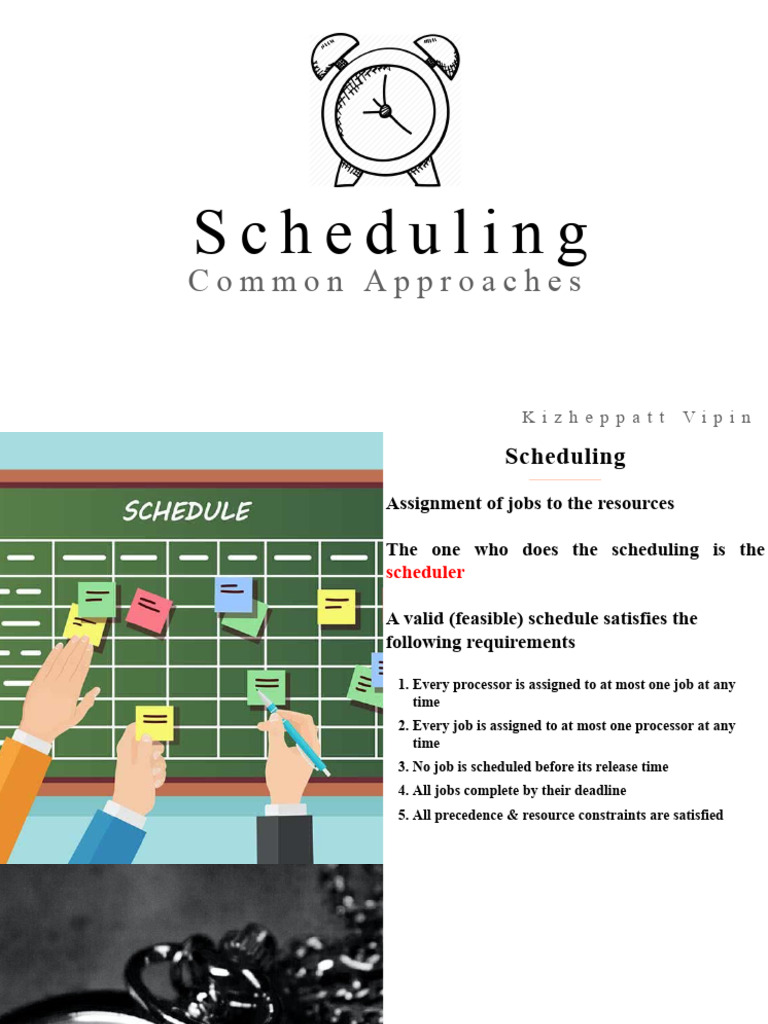 Scheduling
Common Approaches

Kizheppatt Vipin

SCHEDULE

Scheduling

Assignment of jobs to the resources

The one who does the scheduling is the scheduler

A valid (feasible) schedule satisfies the following requirements

1. Every processor is assigned to at most one job at any time
2. Every job is assigned to at most one processor at any time
3. No job is scheduled before its release time
4. All jobs complete by their deadline
5. All precedence & resource constraints are satisfied